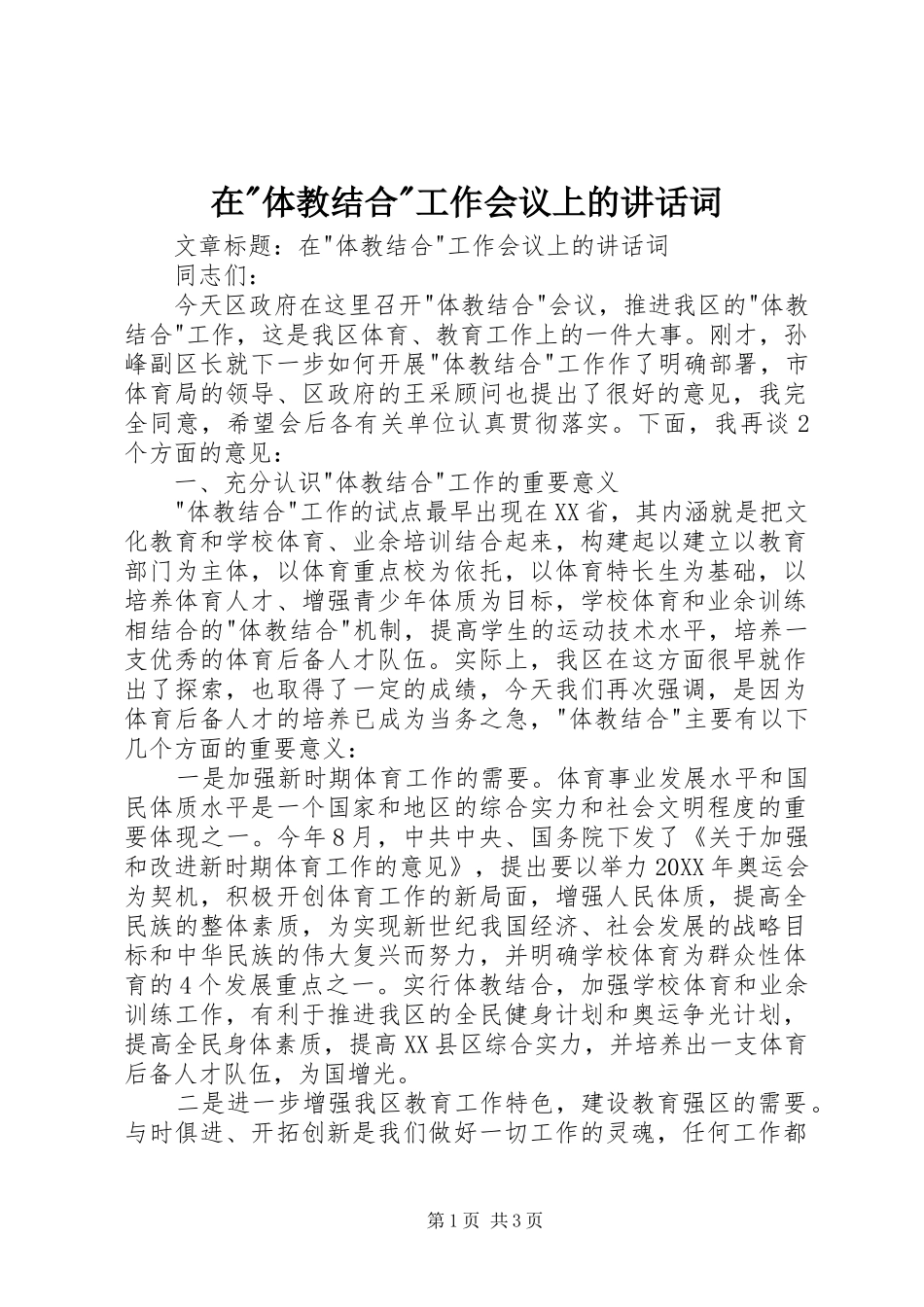 在"体教结合"工作会议上的讲话词

文章标题：在"体教结合"工作会议上的讲话词

同志们：

今天区政府在这里召开"体教结合"会议，推进我区的"体教结合"工作，这是我区体育、教育工作上的一件大事。刚才，孙峰副区长就下一步如何开展"体教结合"工作作了明确部署，市体育局的领导、区政府的王采顾问也提出了很好的意见，我完全同意，希望会后各有关单位认真贯彻落实。下面，我再谈2个方面的意见：

一、充分认识"体教结合"工作的重要意义

"体教结合"工作的试点最早出现在XX省，其内涵就是把文化教育和学校体育、业余培训结合起来，构建起以建立以教育部门为主体，以体育重点校为依托，以体育特长生为基础，以培养体育人才、增强青少年体质为目标，学校体育和业余训练相结合的"体教结合"机制，提高学生的运动技术水平，培养一支优秀的体育后备人才队伍。实际上，我区在这方面很早就作出了探索，也取得了一定的成绩，今天我们再次强调，是因为体育后备人才的培养已成为当务之急，"体教结合"主要有以下几个方面的重要意义：

一是加强新时期体育工作的需要。体育事业发展水平和国民体质水平是一个国家和地区的综合实力和社会文明程度的重要体现之一。今年8月，中共中央、国务院下发了《关于加强和改进新时期体育工作的意见》，提出要以举力20XX年奥运会为契机，积极开创体育工作的新局面，增强人民体质，提高全民族的整体素质，为实现新世纪我国经济、社会发展的战略目标和中华民族的伟大复兴而努力，并明确学校体育为群众性体育的4个发展重点之一。实行体教结合，加强学校体育和业余训练工作，有利于推进我区的全民健身计划和奥运争光计划，提高全民身体素质，提高XX县区综合实力，并培养出一支体育后备人才队伍，为国增光。

二是进一步增强我区教育工作特色，建设教育强区的需要。与时俱进、开拓创新是我们做好一切工作的灵魂，任何工作都

第1页 共3页